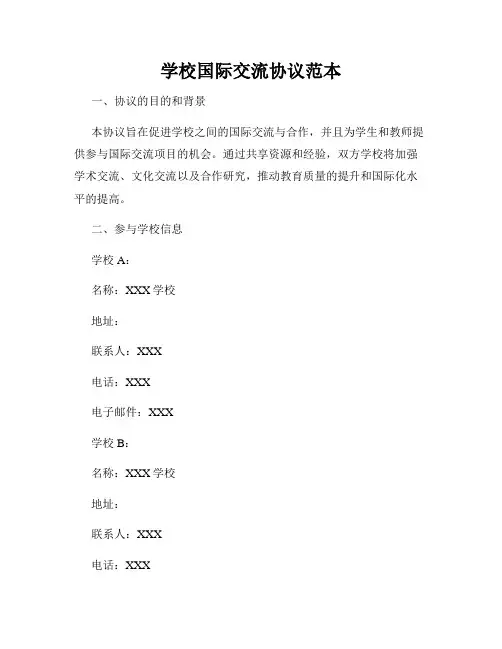 学校国际交流协议范本

一、协议的目的和背景

本协议旨在促进学校之间的国际交流与合作，并且为学生和教师提供参与国际交流项目的机会。通过共享资源和经验，双方学校将加强学术交流、文化交流以及合作研究，推动教育质量的提升和国际化水平的提高。

二、参与学校信息

学校 A：

名称：XXX 学校

地址：

联系人：XXX

电话：XXX

电子邮件：XXX

学校 B：

名称：XXX 学校

地址：

联系人：XXX

电话：XXX